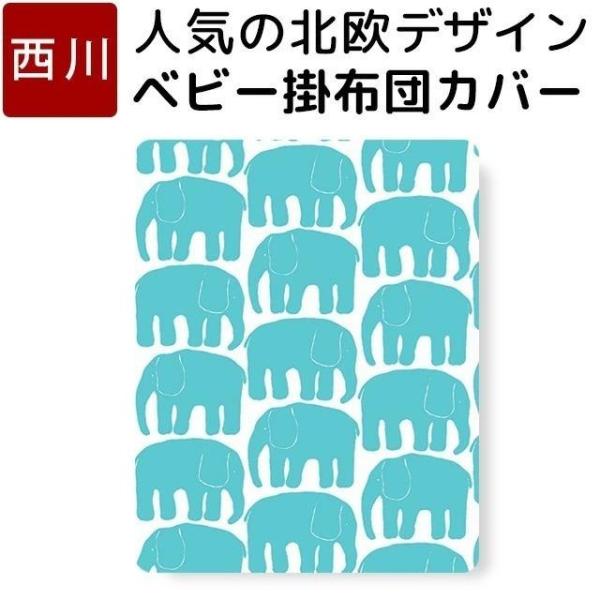 西川

人気の北欧デザイン
ベビー掛布団カバー